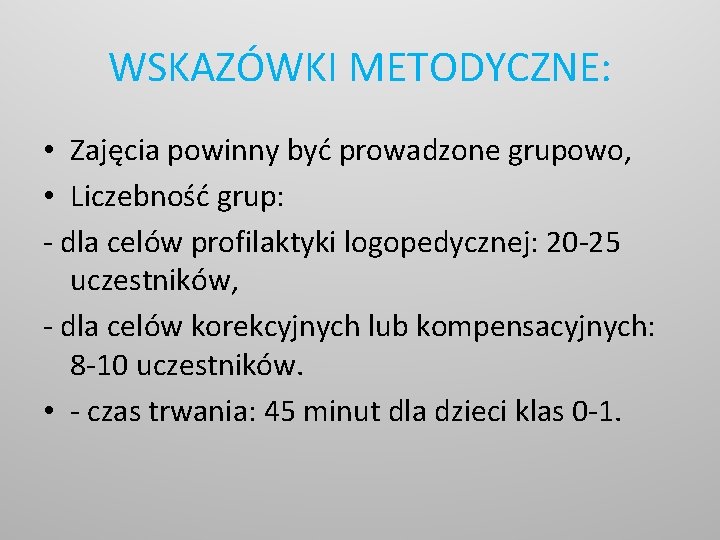 WSKAZÓWKI METODYCZNE:

• Zajęcia powinny być prowadzone grupowo,
• Liczebność grup:
- dla celów profilaktyki logopedycznej: 20-25 uczestników,
- dla celów korekcyjnych lub kompensacyjnych: 8-10 uczestników.
• - czas trwania: 45 minut dla dzieci klas 0-1.